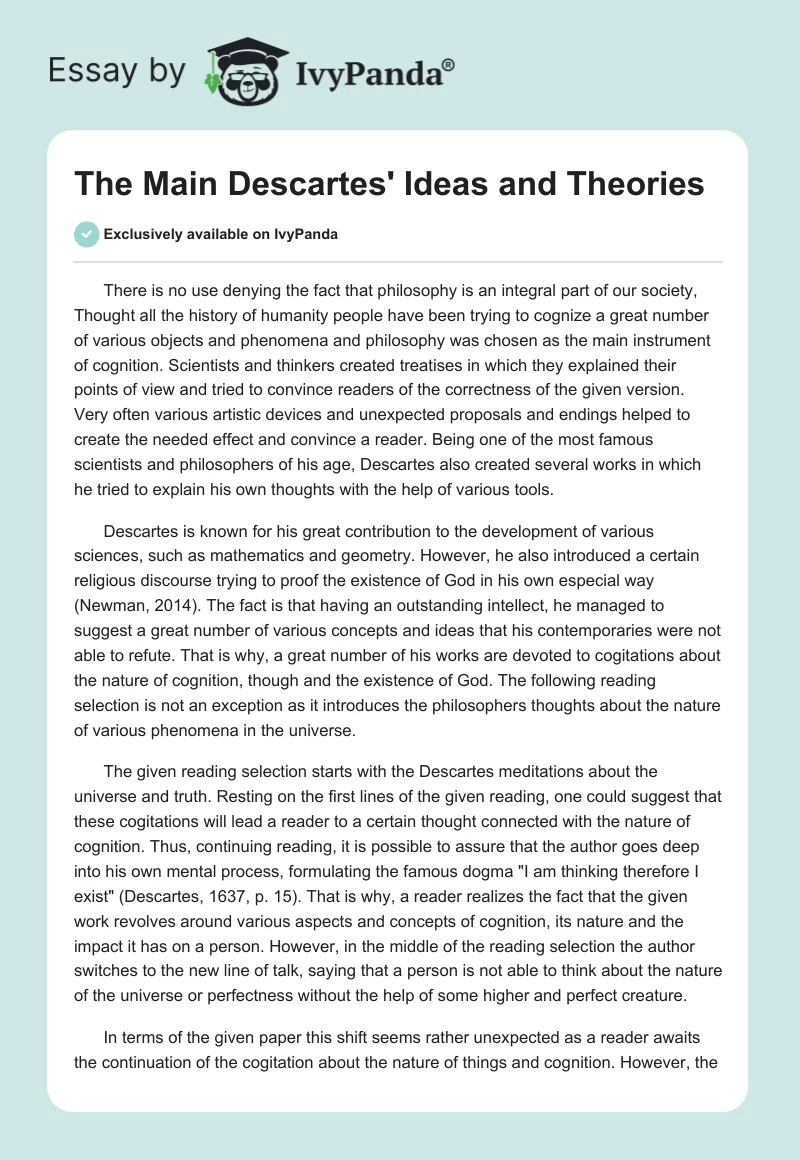 Essay by IvyPanda®

The Main Descartes' Ideas and Theories

Exclusively available on IvyPanda

There is no use denying the fact that philosophy is an integral part of our society, Thought all the history of humanity people have been trying to cognize a great number of various objects and phenomena and philosophy was chosen as the main instrument of cognition. Scientists and thinkers created treatises in which they explained their points of view and tried to convince readers of the correctness of the given version. Very often various artistic devices and unexpected proposals and endings helped to create the needed effect and convince a reader. Being one of the most famous scientists and philosophers of his age, Descartes also created several works in which he tried to explain his own thoughts with the help of various tools.

Descartes is known for his great contribution to the development of various sciences, such as mathematics and geometry. However, he also introduced a certain religious discourse trying to proof the existence of God in his own especial way (Newman, 2014). The fact is that having an outstanding intellect, he managed to suggest a great number of various concepts and ideas that his contemporaries were not able to refute. That is why, a great number of his works are devoted to cogitations about the nature of cognition, though and the existence of God. The following reading selection is not an exception as it introduces the philosophers thoughts about the nature of various phenomena in the universe.

The given reading selection starts with the Descartes meditations about the universe and truth. Resting on the first lines of the given reading, one could suggest that these cogitations will lead a reader to a certain thought connected with the nature of cognition. Thus, continuing reading, it is possible to assure that the author goes deep into his own mental process, formulating the famous dogma "I am thinking therefore I exist" (Descartes, 1637, p. 15). That is why, a reader realizes the fact that the given work revolves around various aspects and concepts of cognition, its nature and the impact it has on a person. However, in the middle of the reading selection the author switches to the new line of talk, saying that a person is not able to think about the nature of the universe or perfectness without the help of some higher and perfect creature.

In terms of the given paper this shift seems rather unexpected as a reader awaits the continuation of the cogitation about the nature of things and cognition. However, the